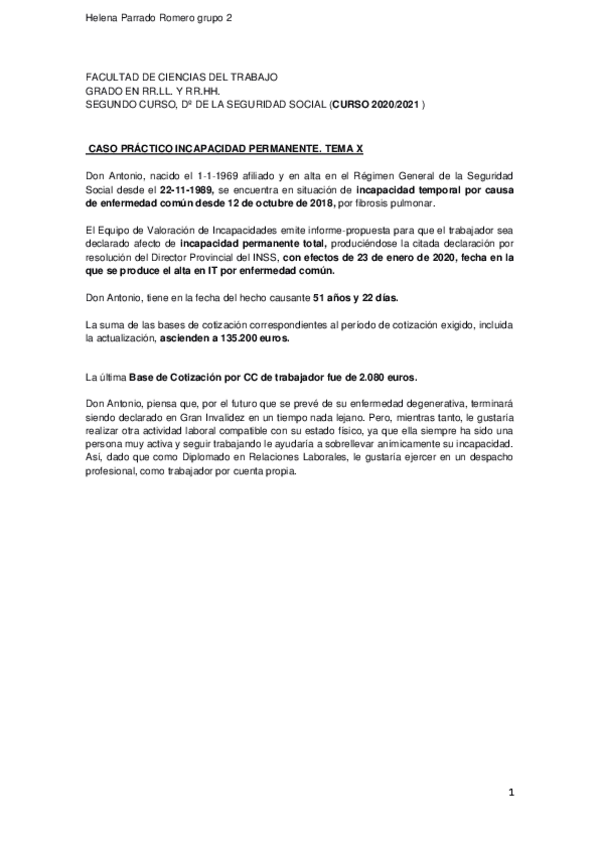 Helena Parrado Romero grupo 2

FACULTAD DE CIENCIAS DEL TRABAJO
GRADO EN RR.LL. Y RR.HH.
SEGUNDO CURSO, Dº DE LA SEGURIDAD SOCIAL (CURSO 2020/2021 )

CASO PRÁCTICO INCAPACIDAD PERMANENTE. TEMA X

Don Antonio, nacido el 1-1-1969 afiliado y en alta en el Régimen General de la Seguridad Social desde el 22-11-1989, se encuentra en situación de incapacidad temporal por causa de enfermedad común desde 12 de octubre de 2018, por fibrosis pulmonar.

El Equipo de Valoración de Incapacidades emite informe-propuesta para que el trabajador sea declarado afecto de incapacidad permanente total, produciéndose la citada declaración por resolución del Director Provincial del INSS, con efectos de 23 de enero de 2020, fecha en la que se produce el alta en IT por enfermedad común.

Don Antonio, tiene en la fecha del hecho causante 51 años y 22 días.

La suma de las bases de cotización correspondientes al periodo de cotización exigido, incluida la actualización, ascienden a 135.200 euros.

La última Base de Cotización por CC de trabajador fue de 2.080 euros.

Don Antonio, piensa que, por el futuro que se prevé de su enfermedad degenerativa, terminará siendo declarado en Gran Invalidez en un tiempo nada lejano. Pero, mientras tanto, le gustaría realizar otra actividad laboral compatible con su estado físico, ya que ella siempre ha sido una persona muy activa y seguir trabajando le ayudaría a sobrellevar anímicamente su incapacidad. Así, dado que como Diplomado en Relaciones Laborales, le gustaría ejercer en un despacho profesional, como trabajador por cuenta propia.

1